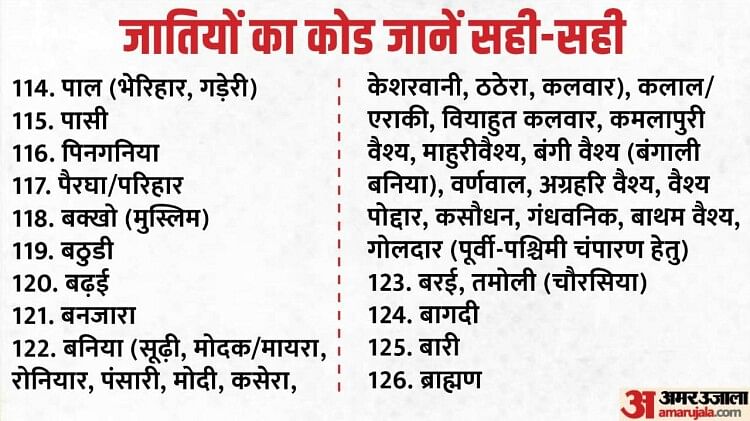 जातियों का कोड जानें सही-सही

114. पाल (भेरिहार, गड़ेरी)
115. पासी
116. पिनगनिया
117. पैरघा/परिहार
118. बक्खो (मुस्लिम)
119. बठुडी
120. बढ़ई
121. बनजारा
122. बनिया (सूढ़ी, मोदक/मायरा, रोनियार, पंसारी, मोदी, कसेरा, केशरवानी, ठठेरा, कलवार), कलाल/एराकी, वियाहुत कलवार, कमलापुरी वैश्य, माहुरीवैश्य, बंगी वैश्य (बंगाली बनिया), वर्णवाल, अग्रहरि वैश्य, वैश्य पोद्दार, कसौधन, गंधवनिक, बाथम वैश्य, गोलदार (पूर्वी-पश्चिमी चंपारण हेतु)
123. बरई, तमोली (चौरसिया)
124. बागदी
125. बारी
126. ब्राह्मण

अ अमर उजाला
amarujala.com